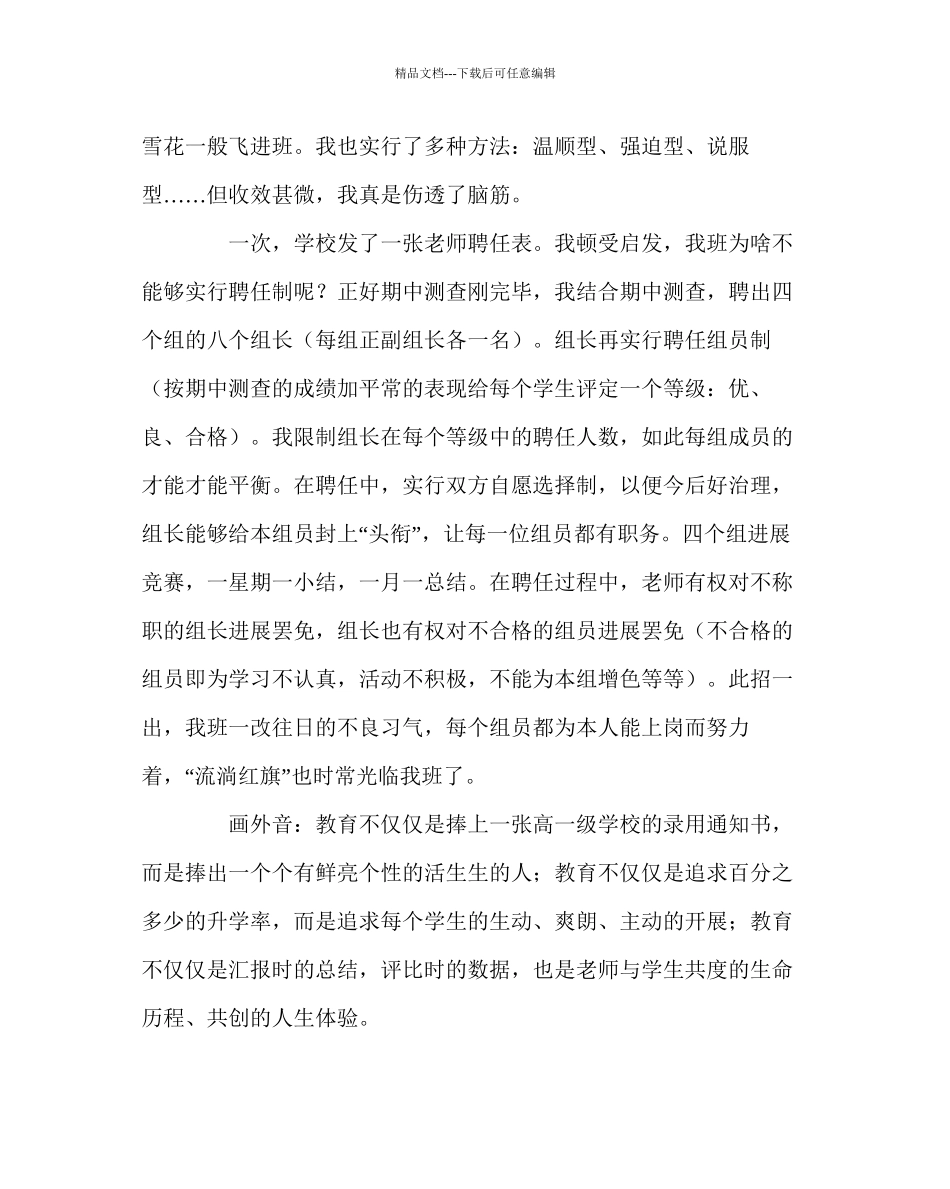 精品文档---下载后可任意编辑

雪花一般飞进班。我也实行了多种方法：温顺型、强迫型、说服型……但收效甚微，我真是伤透了脑筋。

一次，学校发了一张老师聘任表。我顿受启发，我班为啥不能够实行聘任制呢？正好期中测查刚完毕，我结合期中测查，聘出四个组的八个组长（每组正副组长各一名）。组长再实行聘任组员制（按期中测查的成绩加平常的表现给每个学生评定一个等级：优、良、合格）。我限制组长在每个等级中的聘任人数，如此每组成员的才能才能平衡。在聘任中，实行双方自愿选择制，以便今后好治理，组长能够给本组员封上“头衔”，让每一位组员都有职务。四个组进展竞赛，一星期一小结，一月一总结。在聘任过程中，老师有权对不称职的组长进展罢免，组长也有权对不合格的组员进展罢免（不合格的组员即为学习不认真，活动不积极，不能为本组增色等等）。此招一出，我班一改往日的不良习气，每个组员都为本人能上岗而努力着，“流淌红旗”也时常光临我班了。

画外音：教育不仅仅是捧上一张高一级学校的录用通知书，而是捧出一个个有鲜亮个性的活生生的人；教育不仅仅是追求百分之多少的升学率，而是追求每个学生的生动、爽朗、主动的开展；教育不仅仅是汇报时的总结，评比时的数据，也是老师与学生共度的生命历程、共创的人生体验。